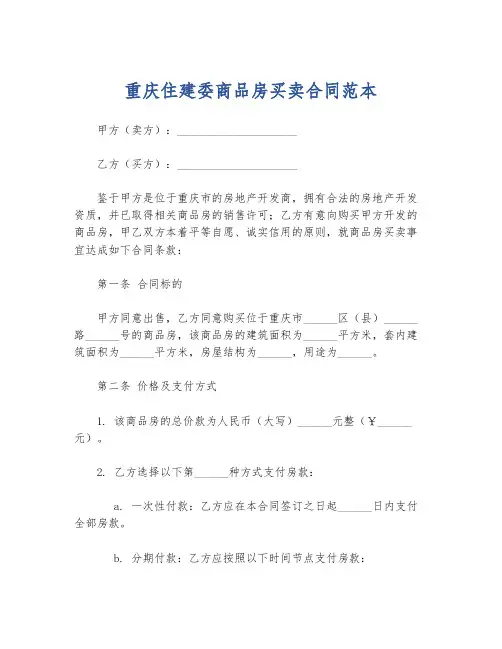 重庆住建委商品房买卖合同范本

甲方（卖方）：____________________

乙方（买方）：____________________

鉴于甲方是位于重庆市的房地产开发商，拥有合法的房地产开发资质，并已取得相关商品房的销售许可；乙方有意向购买甲方开发的商品房，甲乙双方本着平等自愿、诚实信用的原则，就商品房买卖事宜达成如下合同条款：

第一条 合同标的

甲方同意出售，乙方同意购买位于重庆市______区（县）______路______号的商品房，该商品房的建筑面积为______平方米，套内建筑面积为______平方米，房屋结构为______，用途为______。

第二条 价格及支付方式

1. 该商品房的总价款为人民币（大写）______元整（￥______元）。

2. 乙方选择以下第______种方式支付房款：

a. 一次性付款：乙方应在本合同签订之日起______日内支付全部房款。

b. 分期付款：乙方应按照以下时间节点支付房款：